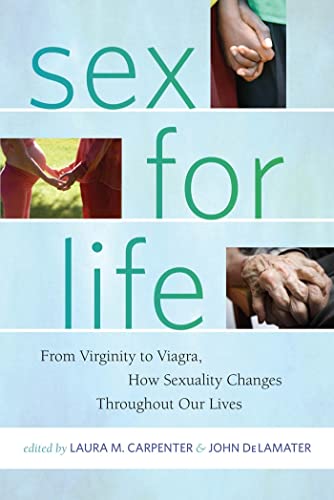 sex
for
life

From Virginity to Viagra, How Sexuality Changes Throughout Our Lives

edited by LAURA M. CARPENTER & JOHN DeLAMATER